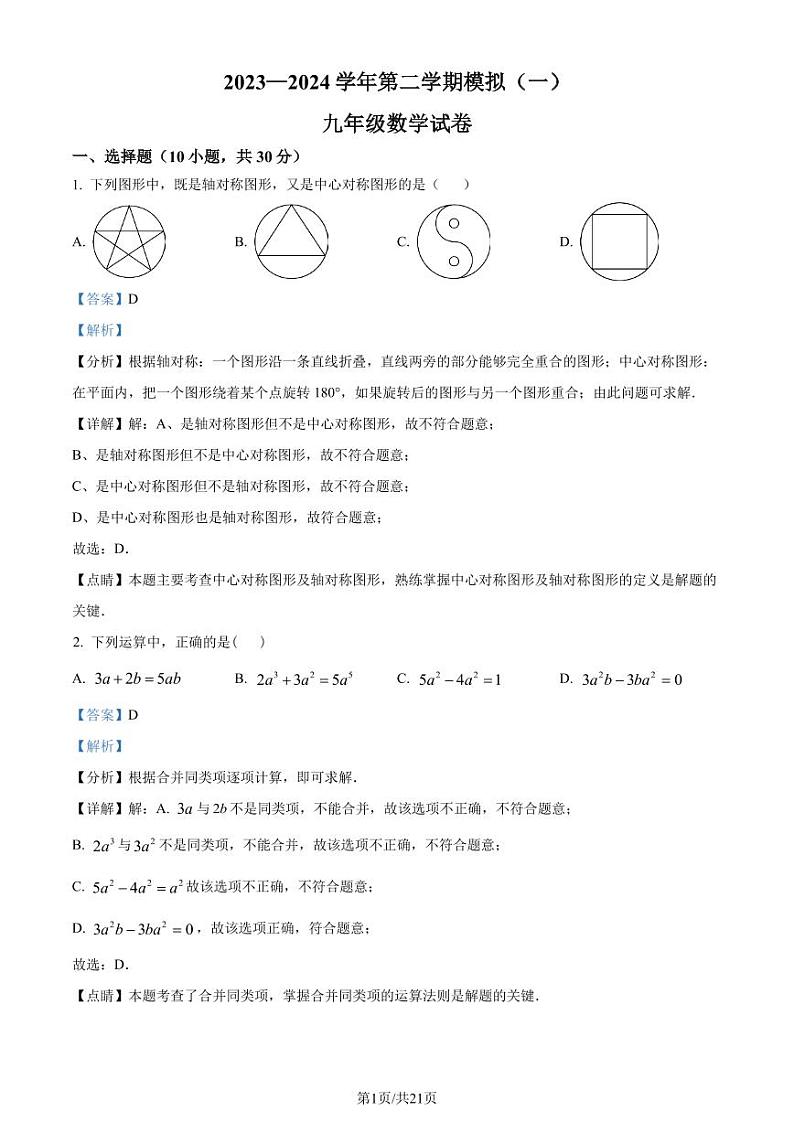 2023—2024 学年第二学期模拟（一）

九年级数学试卷

一、选择题（10 小题，共 30 分）

1. 下列图形中，既是轴对称图形，又是中心对称图形的是（　　）

A.　　B.　　C.　　D.

【答案】D

【解析】

【分析】根据轴对称：一个图形沿一条直线折叠，直线两旁的部分能够完全重合的图形；中心对称图形：在平面内，把一个图形绕着某个点旋转 180°，如果旋转后的图形与另一个图形重合；由此问题可求解.

【详解】解：A、是轴对称图形但不是中心对称图形，故不符合题意；

B、是轴对称图形但不是中心对称图形，故不符合题意；

C、是中心对称图形但不是轴对称图形，故不符合题意；

D、是中心对称图形也是轴对称图形，故符合题意；

故选：D.

【点睛】本题主要考查中心对称图形及轴对称图形，熟练掌握中心对称图形及轴对称图形的定义是解题的关键.

2. 下列运算中，正确的是（　）

A. $3a+2b=5ab$　　B. $2a^3+3a^2=5a^5$　　C. $5a^2-4a^2=1$　　D. $3a^2b-3ba^2=0$

【答案】D

【解析】

【分析】根据合并同类项逐项计算，即可求解.

【详解】解：A. $3a$ 与 $2b$ 不是同类项，不能合并，故该选项不正确，不符合题意；

B. $2a^3$ 与 $3a^2$ 不是同类项，不能合并，故该选项不正确，不符合题意；

C. $5a^2-4a^2=a^2$ 故该选项不正确，不符合题意；

D. $3a^2b-3ba^2=0$，故该选项正确，符合题意；

故选：D.

【点睛】本题考查了合并同类项，掌握合并同类项的运算法则是解题的关键.

第1页/共21页